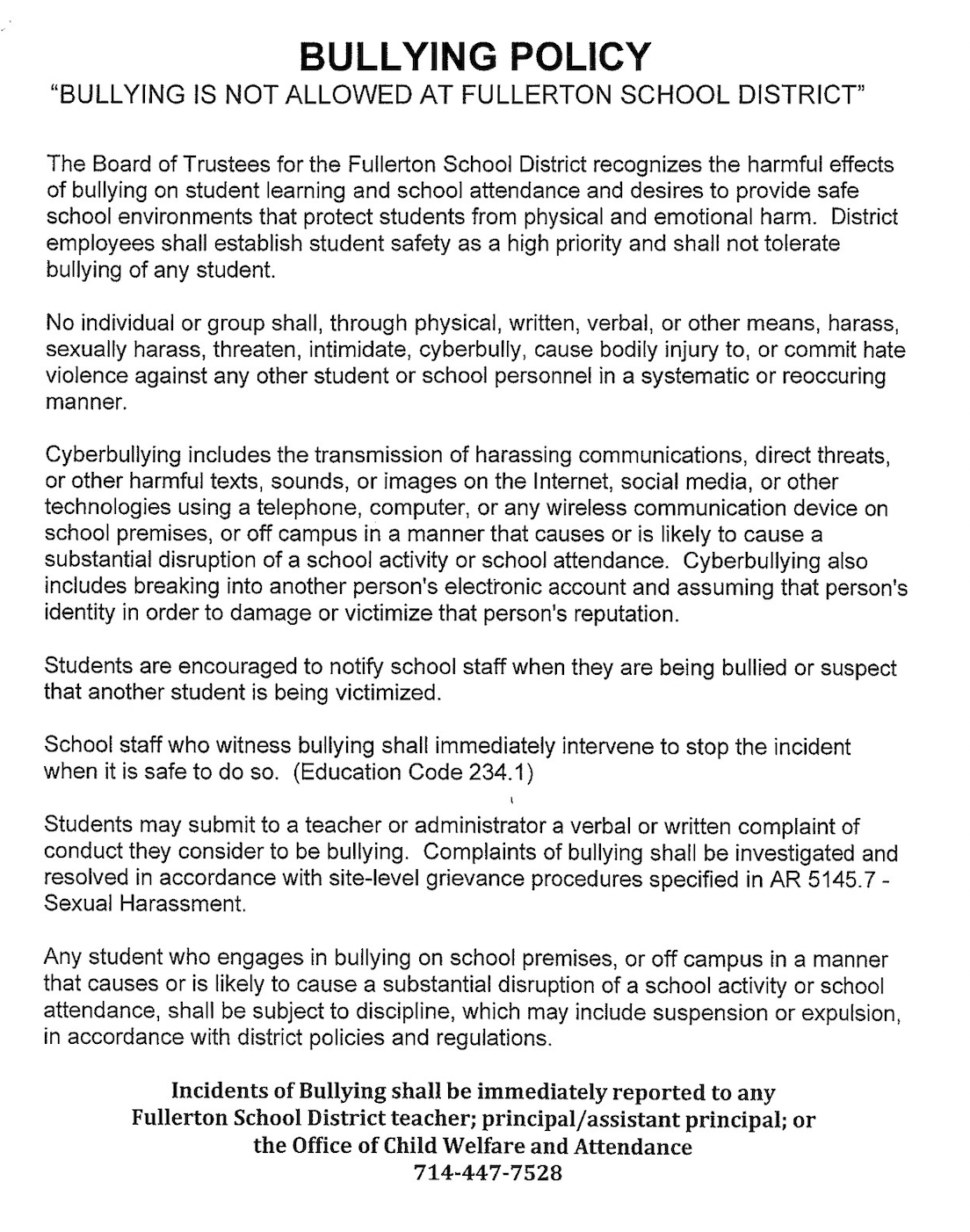 BULLYING POLICY
"BULLYING IS NOT ALLOWED AT FULLERTON SCHOOL DISTRICT"

The Board of Trustees for the Fullerton School District recognizes the harmful effects of bullying on student learning and school attendance and desires to provide safe school environments that protect students from physical and emotional harm. District employees shall establish student safety as a high priority and shall not tolerate bullying of any student.

No individual or group shall, through physical, written, verbal, or other means, harass, sexually harass, threaten, intimidate, cyberbully, cause bodily injury to, or commit hate violence against any other student or school personnel in a systematic or reoccuring manner.

Cyberbullying includes the transmission of harassing communications, direct threats, or other harmful texts, sounds, or images on the Internet, social media, or other technologies using a telephone, computer, or any wireless communication device on school premises, or off campus in a manner that causes or is likely to cause a substantial disruption of a school activity or school attendance. Cyberbullying also includes breaking into another person's electronic account and assuming that person's identity in order to damage or victimize that person's reputation.

Students are encouraged to notify school staff when they are being bullied or suspect that another student is being victimized.

School staff who witness bullying shall immediately intervene to stop the incident when it is safe to do so. (Education Code 234.1)

Students may submit to a teacher or administrator a verbal or written complaint of conduct they consider to be bullying. Complaints of bullying shall be investigated and resolved in accordance with site-level grievance procedures specified in AR 5145.7 - Sexual Harassment.

Any student who engages in bullying on school premises, or off campus in a manner that causes or is likely to cause a substantial disruption of a school activity or school attendance, shall be subject to discipline, which may include suspension or expulsion, in accordance with district policies and regulations.

Incidents of Bullying shall be immediately reported to any Fullerton School District teacher; principal/assistant principal; or the Office of Child Welfare and Attendance
714-447-7528